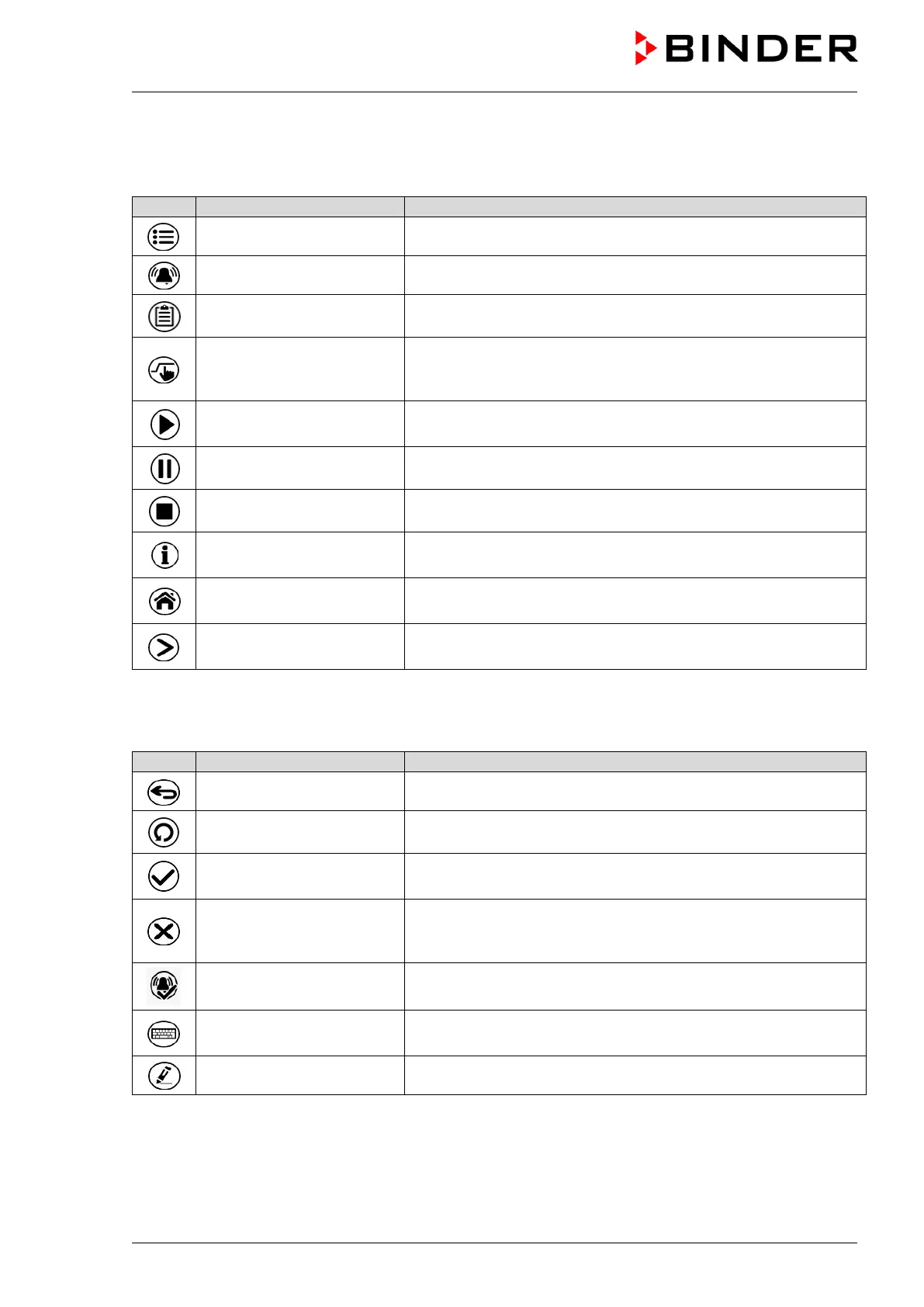 BINDER